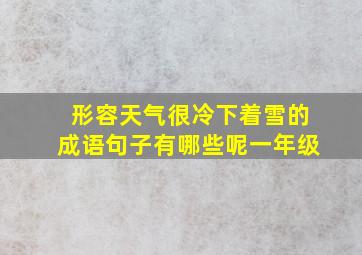 形容天气很冷下着雪的成语句子有哪些呢一年级